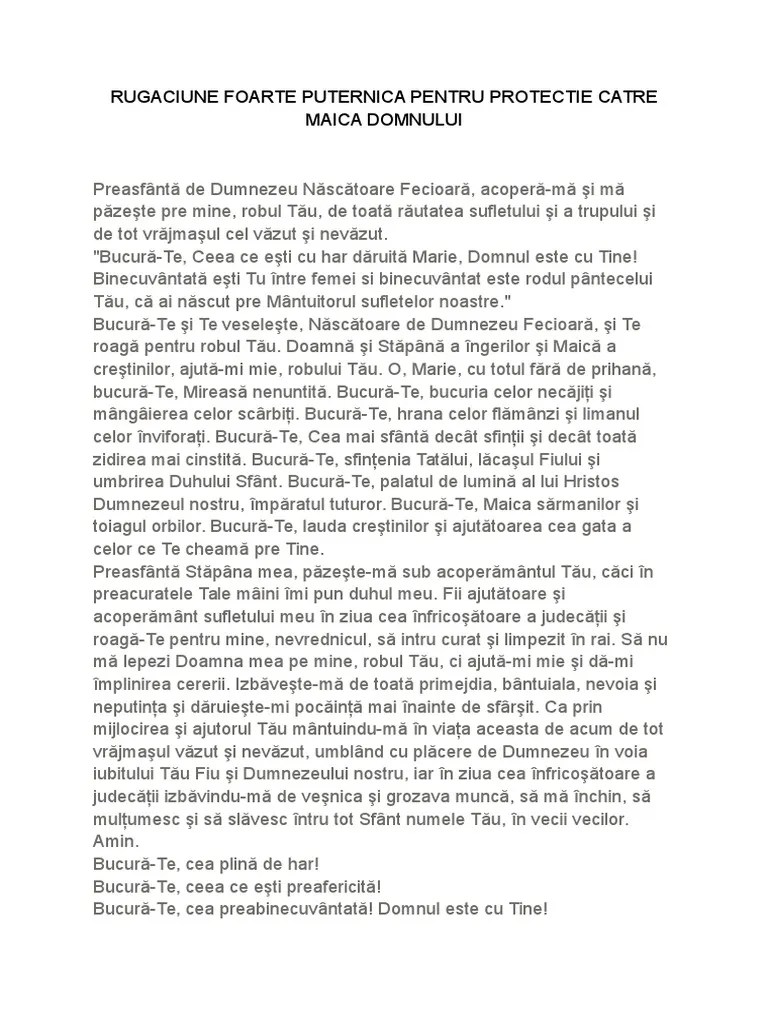 RUGACIUNE FOARTE PUTERNICA PENTRU PROTECTIE CATRE MAICA DOMNULUI

Preasfântă de Dumnezeu Născătoare Fecioară, acoperă-mă şi mă păzeşte pre mine, robul Tău, de toată răutatea sufletului şi a trupului şi de tot vrăjmaşul cel văzut şi nevăzut.
"Bucură-Te, Ceea ce eşti cu har dăruită Marie, Domnul este cu Tine! Binecuvântată eşti Tu între femei si binecuvântat este rodul pântecelui Tău, că ai născut pre Mântuitorul sufletelor noastre."
Bucură-Te şi Te veseleşte, Născătoare de Dumnezeu Fecioară, şi Te roagă pentru robul Tău. Doamnă şi Stăpână a îngerilor şi Maică a creştinilor, ajută-mi mie, robului Tău. O, Marie, cu totul fără de prihană, bucură-Te, Mireasă nenuntită. Bucură-Te, bucuria celor necăjiţi şi mângâierea celor scârbiţi. Bucură-Te, hrana celor flămânzi şi limanul celor înviforaţi. Bucură-Te, Cea mai sfântă decât sfinţii şi decât toată zidirea mai cinstită. Bucură-Te, sfinţenia Tatălui, lăcaşul Fiului şi umbrirea Duhului Sfânt. Bucură-Te, palatul de lumină al lui Hristos Dumnezeul nostru, împăratul tuturor. Bucură-Te, Maica sărmanilor şi toiagul orbilor. Bucură-Te, lauda creştinilor şi ajutătoarea cea gata a celor ce Te cheamă pre Tine.
Preasfântă Stăpâna mea, păzeşte-mă sub acoperământul Tău, căci în preacuratele Tale mâini îmi pun duhul meu. Fii ajutătoare şi acoperământ sufletului meu în ziua cea înfricoşătoare a judecăţii şi roagă-Te pentru mine, nevrednicul, să intru curat şi limpezit în rai. Să nu mă lepezi Doamna mea pe mine, robul Tău, ci ajută-mi mie şi dă-mi împlinirea cererii. Izbăveşte-mă de toată primejdia, bântuiala, nevoia şi neputinţa şi dăruieşte-mi pocăinţă mai înainte de sfârşit. Ca prin mijlocirea şi ajutorul Tău mântuindu-mă în viaţa aceasta de acum de tot vrăjmaşul văzut şi nevăzut, umblând cu plăcere de Dumnezeu în voia iubitului Tău Fiu şi Dumnezeului nostru, iar în ziua cea înfricoşătoare a judecăţii izbăvindu-mă de veşnica şi grozava muncă, să mă închin, să mulţumesc şi să slăvesc întru tot Sfânt numele Tău, în vecii vecilor. Amin.
Bucură-Te, cea plină de har!
Bucură-Te, ceea ce eşti preafericită!
Bucură-Te, cea preabinecuvântată! Domnul este cu Tine!